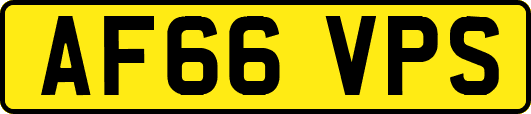 AF66 VPS